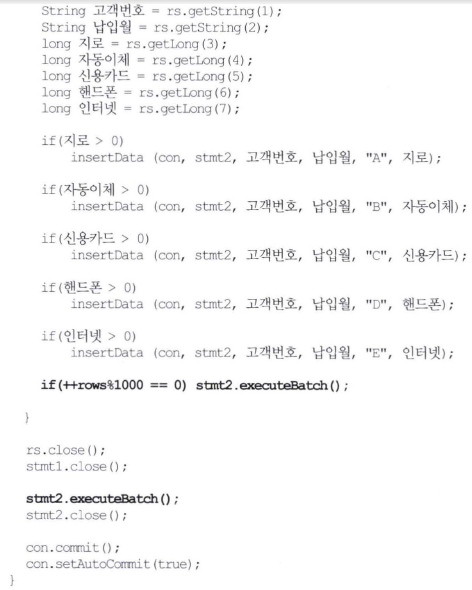 String 고객번호 = rs.getString(1);
String 납입월 = rs.getString(2);
long 지로 = rs.getLong(3);
long 자동이체 = rs.getLong(4);
long 신용카드 = rs.getLong(5);
long 핸드폰 = rs.getLong(6);
long 인터넷 = rs.getLong(7);

if(지로 > 0)
insertData (con, stmt2, 고객번호, 납입월, "A", 지로);

if(자동이체 > 0)
insertData (con, stmt2, 고객번호, 납입월, "B", 자동이체);

if(신용카드 > 0)
insertData (con, stmt2, 고객번호, 납입월, "C", 신용카드);

if(핸드폰 > 0)
insertData (con, stmt2, 고객번호, 납입월, "D", 핸드폰);

if(인터넷 > 0)
insertData (con, stmt2, 고객번호, 납입월, "E", 인터넷);

if(++rows%1000 == 0) stmt2.executeBatch();

}

rs.close();
stmt1.close();

stmt2.executeBatch();
stmt2.close();

con.commit();
con.setAutoCommit(true);
}